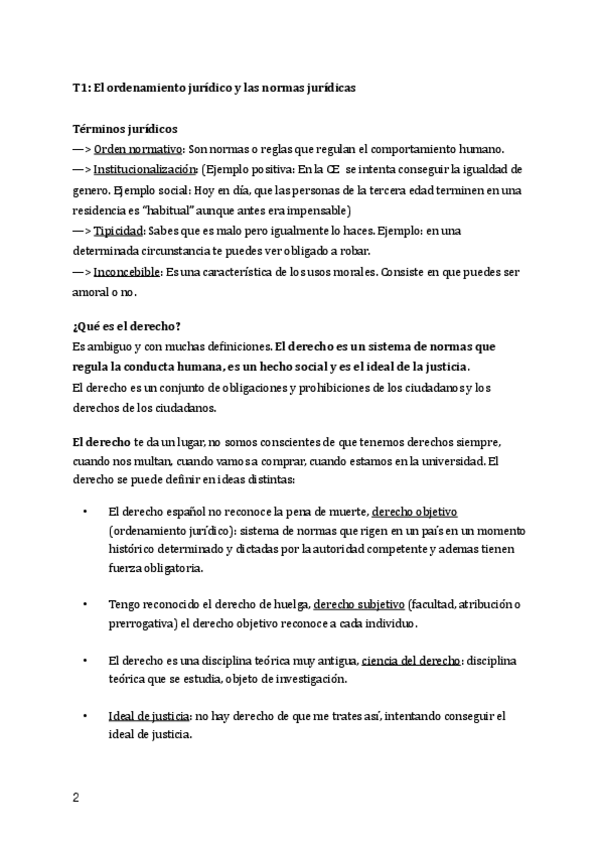 T1: El ordenamiento jurídico y las normas jurídicas

Términos jurídicos
—> Orden normativo: Son normas o reglas que regulan el comportamiento humano.
—> Institucionalización: (Ejemplo positiva: En la Œ se intenta conseguir la igualdad de genero. Ejemplo social: Hoy en día, que las personas de la tercera edad terminen en una residencia es "habitual" aunque antes era impensable)
—> Tipicidad: Sabes que es malo pero igualmente lo haces. Ejemplo: en una determinada circunstancia te puedes ver obligado a robar.
—> Inconcebible: Es una característica de los usos morales. Consiste en que puedes ser amoral o no.

¿Qué es el derecho?
Es ambiguo y con muchas definiciones. El derecho es un sistema de normas que regula la conducta humana, es un hecho social y es el ideal de la justicia.
El derecho es un conjunto de obligaciones y prohibiciones de los ciudadanos y los derechos de los ciudadanos.

El derecho te da un lugar, no somos conscientes de que tenemos derechos siempre, cuando nos multan, cuando vamos a comprar, cuando estamos en la universidad. El derecho se puede definir en ideas distintas:

• El derecho español no reconoce la pena de muerte, derecho objetivo (ordenamiento jurídico): sistema de normas que rigen en un país en un momento histórico determinado y dictadas por la autoridad competente y ademas tienen fuerza obligatoria.

• Tengo reconocido el derecho de huelga, derecho subjetivo (facultad, atribución o prerrogativa) el derecho objetivo reconoce a cada individuo.

• El derecho es una disciplina teórica muy antigua, ciencia del derecho: disciplina teórica que se estudia, objeto de investigación.

• Ideal de justicia: no hay derecho de que me trates así, intentando conseguir el ideal de justicia.

2